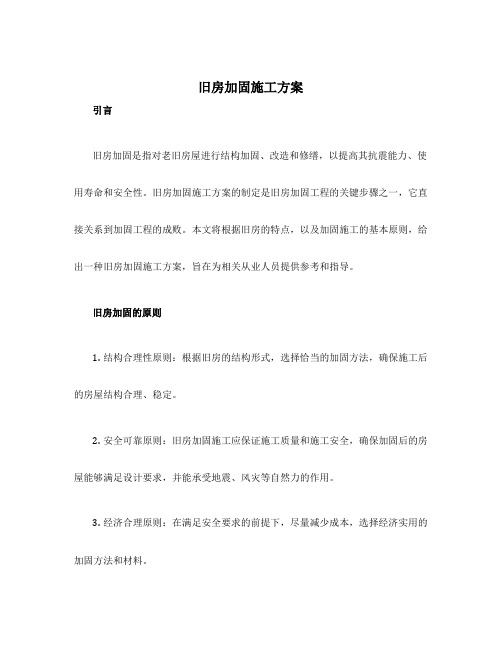 旧房加固施工方案

引言

旧房加固是指对老旧房屋进行结构加固、改造和修缮，以提高其抗震能力、使用寿命和安全性。旧房加固施工方案的制定是旧房加固工程的关键步骤之一，它直接关系到加固工程的成败。本文将根据旧房的特点，以及加固施工的基本原则，给出一种旧房加固施工方案，旨在为相关从业人员提供参考和指导。

旧房加固的原则

1. 结构合理性原则：根据旧房的结构形式，选择恰当的加固方法，确保施工后的房屋结构合理、稳定。

2. 安全可靠原则：旧房加固施工应保证施工质量和施工安全，确保加固后的房屋能够满足设计要求，并能承受地震、风灾等自然力的作用。

3. 经济合理原则：在满足安全要求的前提下，尽量减少成本，选择经济实用的加固方法和材料。